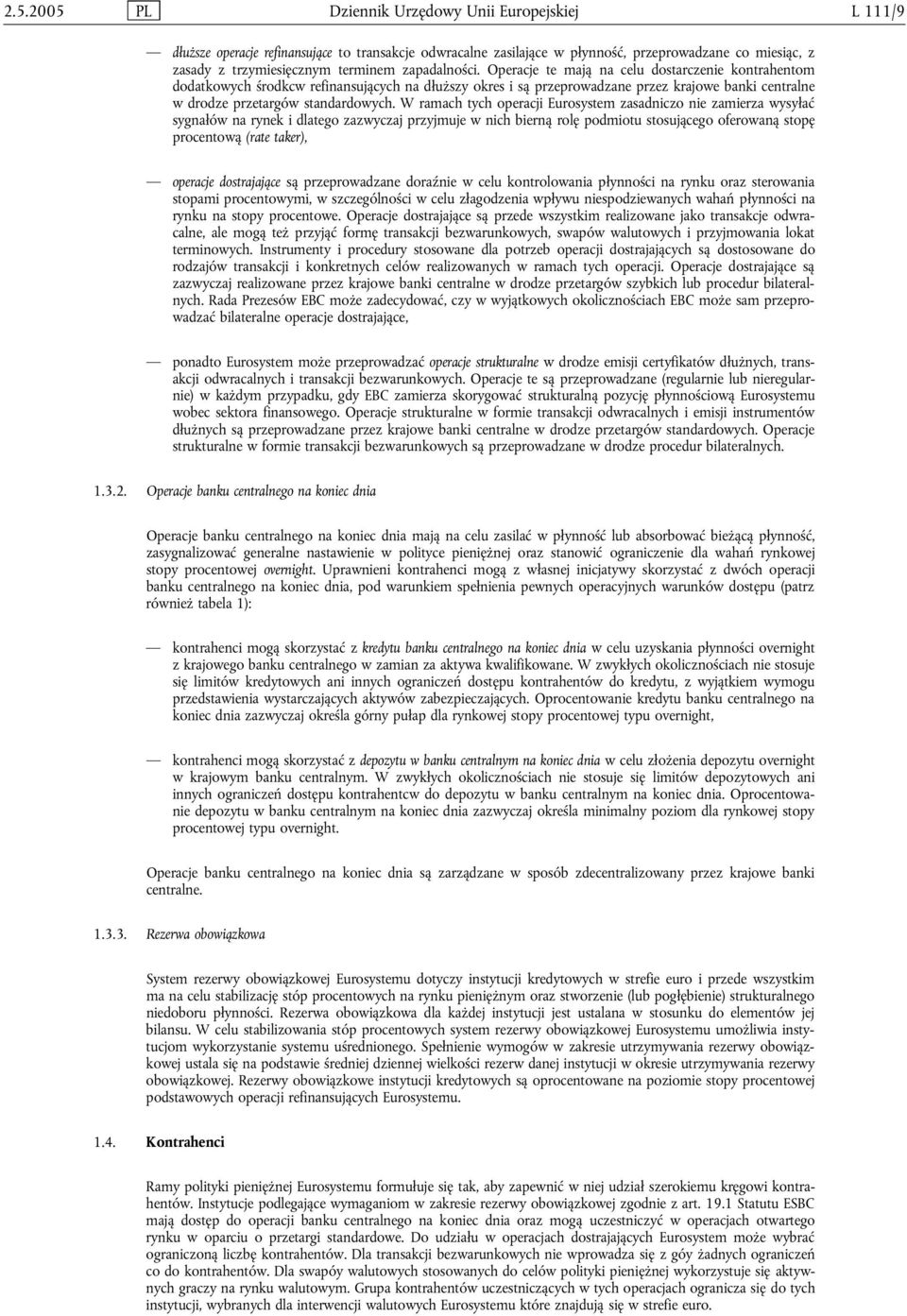 2.5.2005 PL Dziennik Urzędowy Unii Europejskiej L 111/9

— dłuższe operacje refinansujące to transakcje odwracalne zasilające w płynność, przeprowadzane co miesiąc, z zasady z trzymiesięcznym terminem zapadalności. Operacje te mają na celu dostarczenie kontrahentom dodatkowych środkcw refinansujących na dłuższy okres i są przeprowadzane przez krajowe banki centralne w drodze przetargów standardowych. W ramach tych operacji Eurosystem zasadniczo nie zamierza wysyłać sygnałów na rynek i dlatego zazwyczaj przyjmuje w nich bierną rolę podmiotu stosującego oferowaną stopę procentową (rate taker),

— operacje dostrajające są przeprowadzane doraźnie w celu kontrolowania płynności na rynku oraz sterowania stopami procentowymi, w szczególności w celu złagodzenia wpływu niespodziewanych wahań płynności na rynku na stopy procentowe. Operacje dostrajające są przede wszystkim realizowane jako transakcje odwracalne, ale mogą też przyjąć formę transakcji bezwarunkowych, swapów walutowych i przyjmowania lokat terminowych. Instrumenty i procedury stosowane dla potrzeb operacji dostrajających są dostosowane do rodzajów transakcji i konkretnych celów realizowanych w ramach tych operacji. Operacje dostrajające są zazwyczaj realizowane przez krajowe banki centralne w drodze przetargów szybkich lub procedur bilateralnych. Rada Prezesów EBC może zadecydować, czy w wyjątkowych okolicznościach EBC może sam przeprowadzać bilateralne operacje dostrajające,

— ponadto Eurosystem może przeprowadzać operacje strukturalne w drodze emisji certyfikatów dłużnych, transakcji odwracalnych i transakcji bezwarunkowych. Operacje te są przeprowadzane (regularnie lub nieregularnie) w każdym przypadku, gdy EBC zamierza skorygować strukturalną pozycję płynnościową Eurosystemu wobec sektora finansowego. Operacje strukturalne w formie transakcji odwracalnych i emisji instrumentów dłużnych są przeprowadzane przez krajowe banki centralne w drodze przetargów standardowych. Operacje strukturalne w formie transakcji bezwarunkowych są przeprowadzane w drodze procedur bilateralnych.

1.3.2. Operacje banku centralnego na koniec dnia

Operacje banku centralnego na koniec dnia mają na celu zasilać w płynność lub absorbować bieżącą płynność, zasygnalizować generalne nastawienie w polityce pieniężnej oraz stanowić ograniczenie dla wahań rynkowej stopy procentowej overnight. Uprawnieni kontrahenci mogą z własnej inicjatywy skorzystać z dwóch operacji banku centralnego na koniec dnia, pod warunkiem spełnienia pewnych operacyjnych warunków dostępu (patrz również tabela 1):

— kontrahenci mogą skorzystać z kredytu banku centralnego na koniec dnia w celu uzyskania płynności overnight z krajowego banku centralnego w zamian za aktywa kwalifikowane. W zwykłych okolicznościach nie stosuje się limitów kredytowych ani innych ograniczeń dostępu kontrahentów do kredytu, z wyjątkiem wymogu przedstawienia wystarczających aktywów zabezpieczających. Oprocentowanie kredytu banku centralnego na koniec dnia zazwyczaj określa górny pułap dla rynkowej stopy procentowej typu overnight,

— kontrahenci mogą skorzystać z depozytu w banku centralnym na koniec dnia w celu złożenia depozytu overnight w krajowym banku centralnym. W zwykłych okolicznościach nie stosuje się limitów depozytowych ani innych ograniczeń dostępu kontrahentcw do depozytu w banku centralnym na koniec dnia. Oprocentowanie depozytu w banku centralnym na koniec dnia zazwyczaj określa minimalny poziom dla rynkowej stopy procentowej typu overnight.

Operacje banku centralnego na koniec dnia są zarządzane w sposób zdecentralizowany przez krajowe banki centralne.

1.3.3. Rezerwa obowiązkowa

System rezerwy obowiązkowej Eurosystemu dotyczy instytucji kredytowych w strefie euro i przede wszystkim ma na celu stabilizację stóp procentowych na rynku pieniężnym oraz stworzenie (lub pogłębienie) strukturalnego niedoboru płynności. Rezerwa obowiązkowa dla każdej instytucji jest ustalana w stosunku do elementów jej bilansu. W celu stabilizowania stóp procentowych system rezerwy obowiązkowej Eurosystemu umożliwia instytucjom wykorzystanie systemu uśrednionego. Spełnienie wymogów w zakresie utrzymywania rezerwy obowiązkowej ustala się na podstawie średniej dziennej wielkości rezerw danej instytucji w okresie utrzymywania rezerwy obowiązkowej. Rezerwy obowiązkowe instytucji kredytowych są oprocentowane na poziomie stopy procentowej podstawowych operacji refinansujących Eurosystemu.

1.4. Kontrahenci

Ramy polityki pieniężnej Eurosystemu formułuje się tak, aby zapewnić w niej udział szerokiemu kręgowi kontrahentów. Instytucje podlegające wymaganiom w zakresie rezerwy obowiązkowej zgodnie z art. 19.1 Statutu ESBC mają dostęp do operacji banku centralnego na koniec dnia oraz mogą uczestniczyć w operacjach otwartego rynku w oparciu o przetargi standardowe. Do udziału w operacjach dostrajających Eurosystem może wybrać ograniczoną liczbę kontrahentów. Dla transakcji bezwarunkowych nie wprowadza się z góy żadnych ograniczeń co do kontrahentów. Dla swapów walutowych stosowanych do celów polityki pieniężnej wykorzystuje się aktywnych graczy na rynku walutowym. Grupa kontrahentów uczestniczących w tych operacjach ogranicza się do tych instytucji, wybranych dla interwencji walutowych Eurosystemu które znajdują się w strefie euro.